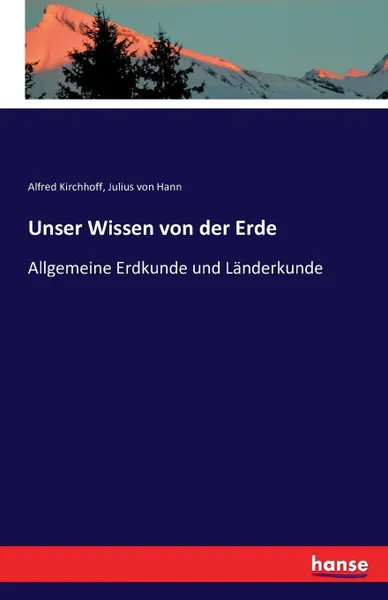 Alfred Kirchhoff, Julius von Hann

Unser Wissen von der Erde

Allgemeine Erdkunde und Länderkunde

hanse